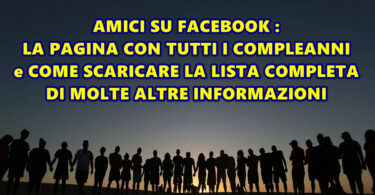 AMICI SU FACEBOOK :
LA PAGINA CON TUTTI I COMPLEANNI
e COME SCARICARE LA LISTA COMPLETA
DI MOLTE ALTRE INFORMAZIONI